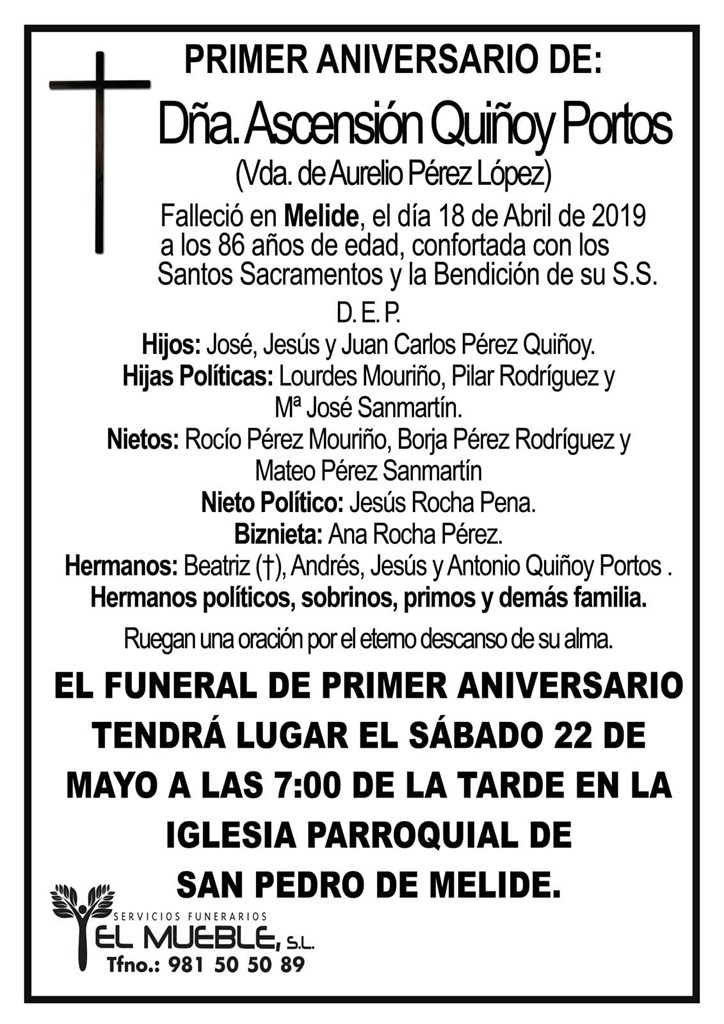 PRIMER ANIVERSARIO DE:

Dña. Ascensión Quiñoy Portos

(Vda. de Aurelio Pérez López)

Falleció en Melide, el día 18 de Abril de 2019 a los 86 años de edad, confortada con los Santos Sacramentos y la Bendición de su S.S.

D. E. P.

Hijos: José, Jesús y Juan Carlos Pérez Quiñoy.

Hijas Políticas: Lourdes Mouriño, Pilar Rodríguez y Mª José Sanmartín.

Nietos: Rocío Pérez Mouriño, Borja Pérez Rodríguez y Mateo Pérez Sanmartín

Nieto Político: Jesús Rocha Pena.

Biznieta: Ana Rocha Pérez.

Hermanos: Beatriz (†), Andrés, Jesús y Antonio Quiñoy Portos .

Hermanos políticos, sobrinos, primos y demás familia.

Ruegan una oración por el eterno descanso de su alma.

EL FUNERAL DE PRIMER ANIVERSARIO TENDRÁ LUGAR EL SÁBADO 22 DE MAYO A LAS 7:00 DE LA TARDE EN LA IGLESIA PARROQUIAL DE SAN PEDRO DE MELIDE.

SERVICIOS FUNERARIOS
EL MUEBLE, S.L.
Tfno.: 981 50 50 89